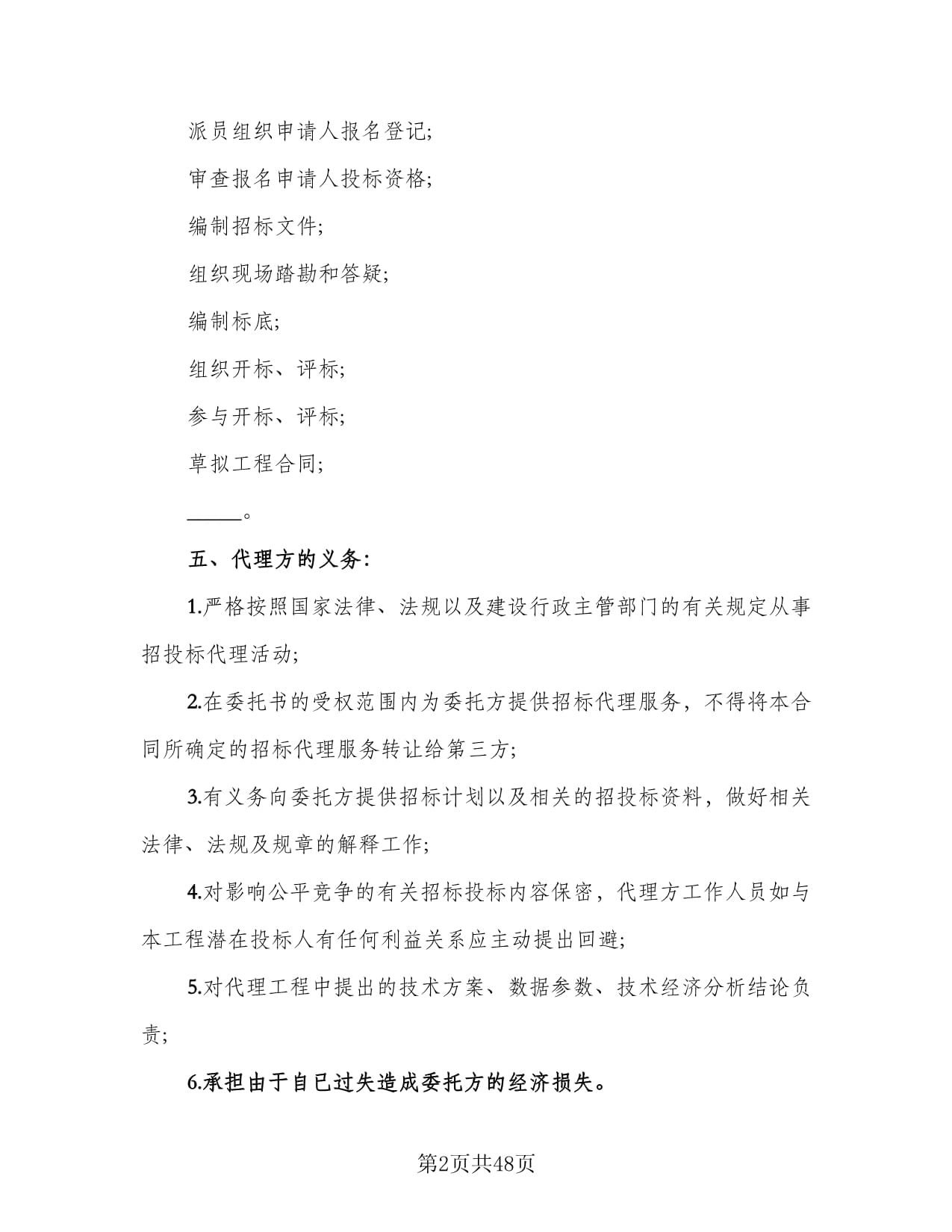 派员组织申请人报名登记;

审查报名申请人投标资格;

编制招标文件;

组织现场踏勘和答疑;

编制标底;

组织开标、评标;

参与开标、评标;

草拟工程合同;

____。

五、代理方的义务:

1.严格按照国家法律、法规以及建设行政主管部门的有关规定从事招投标代理活动;

2.在委托书的受权范围内为委托方提供招标代理服务，不得将本合同所确定的招标代理服务转让给第三方;

3.有义务向委托方提供招标计划以及相关的招投标资料，做好相关法律、法规及规章的解释工作;

4.对影响公平竞争的有关招标投标内容保密，代理方工作人员如与本工程潜在投标人有任何利益关系应主动提出回避;

5.对代理工程中提出的技术方案、数据参数、技术经济分析结论负责;

6.承担由于自已过失造成委托方的经济损失。

第2页共48页